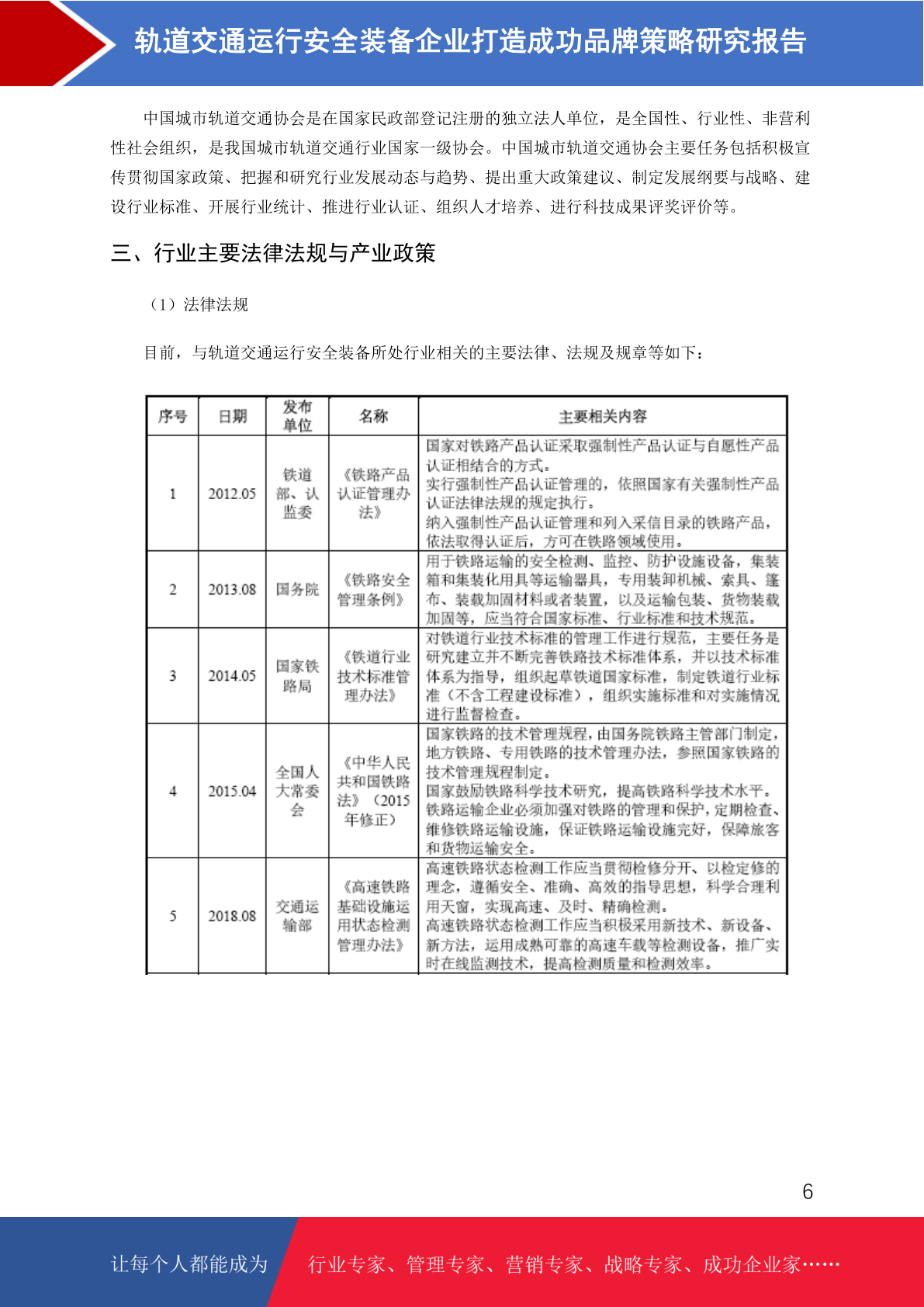 轨道交通运行安全装备企业打造成功品牌策略研究报告

中国城市轨道交通协会是在国家民政部登记注册的独立法人单位，是全国性、行业性、非营利性社会组织，是我国城市轨道交通行业国家一级协会。中国城市轨道交通协会主要任务包括积极宣传贯彻国家政策、把握和研究行业发展动态与趋势、提出重大政策建议、制定发展纲要与战略、建设行业标准、开展行业统计、推进行业认证、组织人才培养、进行科技成果评奖评价等。

三、行业主要法律法规与产业政策

（1）法律法规

目前，与轨道交通运行安全装备所处行业相关的主要法律、法规及规章等如下：

| 序号 | 日期 | 发布单位 | 名称 | 主要相关内容 |
|---|---|---|---|---|
| 1 | 2012.05 | 铁道部、认监委 | 《铁路产品认证管理办法》 | 国家对铁路产品认证采取强制性产品认证与自愿性产品认证相结合的方式。实行强制性产品认证管理的，依照国家有关强制性产品认证法律法规的规定执行。纳入强制性产品认证管理和列入采信目录的铁路产品，依法取得认证后，方可在铁路领域使用。 |
| 2 | 2013.08 | 国务院 | 《铁路安全管理条例》 | 用于铁路运输的安全检测、监控、防护设施设备，集装箱和集装化用具等运输器具，专用装卸机械、索具、篷布、装载加固材料或者装置，以及运输包装、货物装载加固等，应当符合国家标准、行业标准和技术规范。 |
| 3 | 2014.05 | 国家铁路局 | 《铁道行业技术标准管理办法》 | 对铁道行业技术标准的管理工作进行规范，主要任务是研究建立并不断完善铁路技术标准体系，并以技术标准体系为指导，组织起草铁道国家标准，制定铁道行业标准（不含工程建设标准），组织实施标准和对实施情况进行监督检查。 |
| 4 | 2015.04 | 全国人大常委会 | 《中华人民共和国铁路法》（2015年修正） | 国家铁路的技术管理规程，由国务院铁路主管部门制定，地方铁路、专用铁路的技术管理办法，参照国家铁路的技术管理规程制定。国家鼓励铁路科学技术研究，提高铁路科学技术水平。铁路运输企业必须加强对铁路的管理和保护，定期检查、维修铁路运输设施，保证铁路运输设施完好，保障旅客和货物运输安全。 |
| 5 | 2018.08 | 交通运输部 | 《高速铁路基础设施运用状态检测管理办法》 | 高速铁路状态检测工作应当贯彻检修分开、以检定修的理念，遵循安全、准确、高效的指导思想，科学合理利用天窗，实现高速、及时、精确检测。高速铁路状态检测工作应当积极采用新技术、新设备、新方法，运用成熟可靠的高速车载等检测设备，推广实时在线监测技术，提高检测质量和检测效率。 |

6

让每个人都能成为 行业专家、管理专家、营销专家、战略专家、成功企业家……